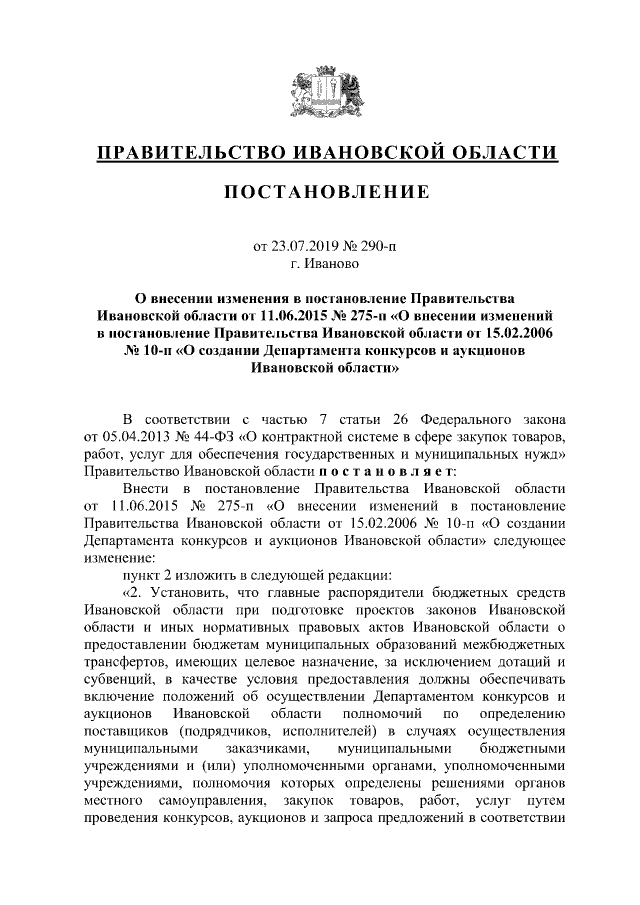 ПРАВИТЕЛЬСТВО ИВАНОВСКОЙ ОБЛАСТИ

ПОСТАНОВЛЕНИЕ

от 23.07.2019 № 290-п
г. Иваново

О внесении изменения в постановление Правительства Ивановской области от 11.06.2015 № 275-п «О внесении изменений в постановление Правительства Ивановской области от 15.02.2006 № 10-п «О создании Департамента конкурсов и аукционов Ивановской области»

В соответствии с частью 7 статьи 26 Федерального закона от 05.04.2013 № 44-ФЗ «О контрактной системе в сфере закупок товаров, работ, услуг для обеспечения государственных и муниципальных нужд» Правительство Ивановской области постановляет:

Внести в постановление Правительства Ивановской области от 11.06.2015 № 275-п «О внесении изменений в постановление Правительства Ивановской области от 15.02.2006 № 10-п «О создании Департамента конкурсов и аукционов Ивановской области» следующее изменение:

пункт 2 изложить в следующей редакции:

«2. Установить, что главные распорядители бюджетных средств Ивановской области при подготовке проектов законов Ивановской области и иных нормативных правовых актов Ивановской области о предоставлении бюджетам муниципальных образований межбюджетных трансфертов, имеющих целевое назначение, за исключением дотаций и субвенций, в качестве условия предоставления должны обеспечивать включение положений об осуществлении Департаментом конкурсов и аукционов Ивановской области полномочий по определению поставщиков (подрядчиков, исполнителей) в случаях осуществления муниципальными заказчиками, муниципальными бюджетными учреждениями и (или) уполномоченными органами, уполномоченными учреждениями, полномочия которых определены решениями органов местного самоуправления, закупок товаров, работ, услуг путем проведения конкурсов, аукционов и запроса предложений в соответствии